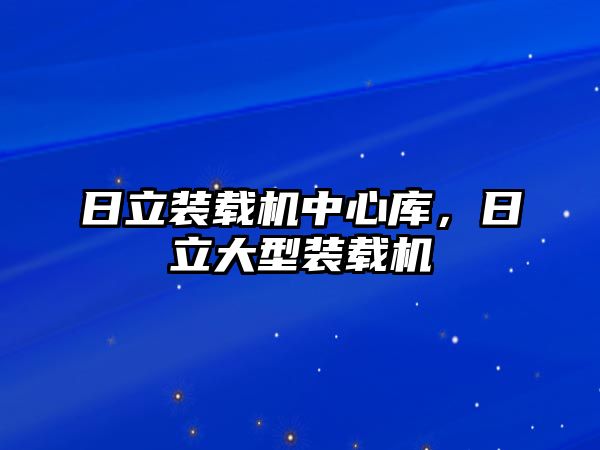 日立装载机中心库，日立大型装载机